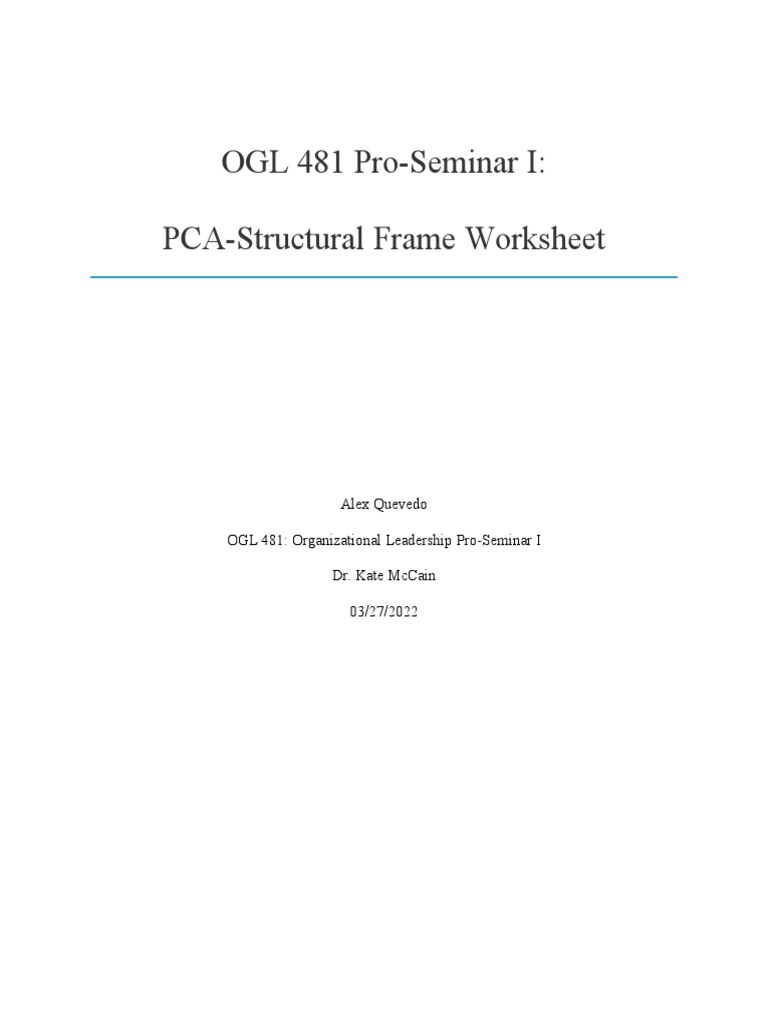 OGL 481 Pro-Seminar I:

PCA-Structural Frame Worksheet

Alex Quevedo

OGL 481: Organizational Leadership Pro-Seminar I

Dr. Kate McCain

03/27/2022